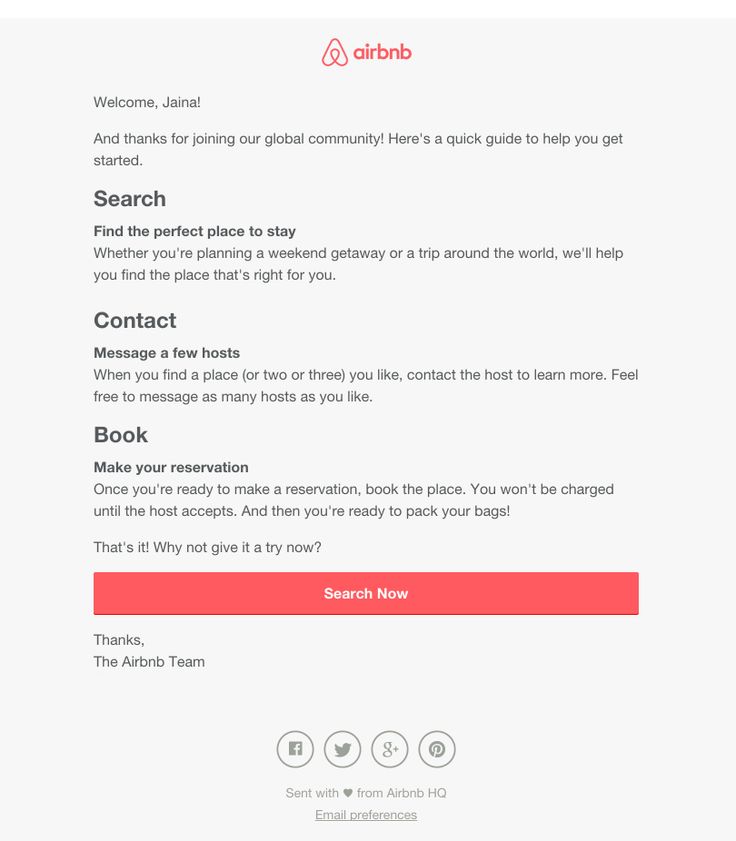 airbnb

Welcome, Jaina!

And thanks for joining our global community! Here's a quick guide to help you get started.

Search

Find the perfect place to stay
Whether you're planning a weekend getaway or a trip around the world, we'll help you find the place that's right for you.

Contact

Message a few hosts
When you find a place (or two or three) you like, contact the host to learn more. Feel free to message as many hosts as you like.

Book

Make your reservation
Once you're ready to make a reservation, book the place. You won't be charged until the host accepts. And then you're ready to pack your bags!

That's it! Why not give it a try now?

Search Now

Thanks,
The Airbnb Team

Sent with ♥ from Airbnb HQ
Email preferences